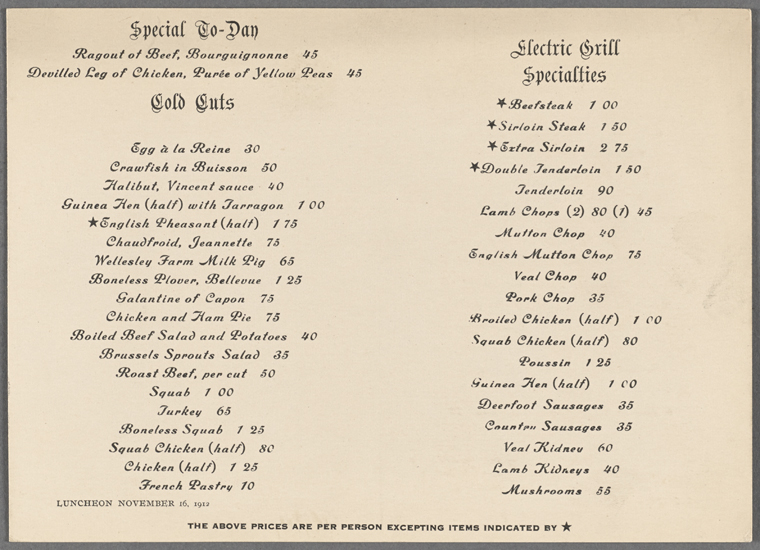 Special To-Day

Ragout of Beef, Bourguignonne 45
Devilled Leg of Chicken, Purée of Yellow Peas 45

Cold Cuts

Egg à la Reine 30
Crawfish in Buisson 50
Halibut, Vincent sauce 40
Guinea Hen (half) with Tarragon 1 00
★English Pheasant (half) 1 75
Chaudfroid, Jeannette 75
Wellesley Farm Milk Pig 65
Boneless Plover, Bellevue 1 25
Galantine of Capon 75
Chicken and Ham Pie 75
Boiled Beef Salad and Potatoes 40
Brussels Sprouts Salad 35
Roast Beef, per cut 50
Squab 1 00
Turkey 65
Boneless Squab 1 25
Squab Chicken (half) 80
Chicken (half) 1 25
French Pastry 10

LUNCHEON NOVEMBER 16, 1912

Electric Grill Specialties

★Beefsteak 1 00
★Sirloin Steak 1 50
★Extra Sirloin 2 75
★Double Tenderloin 1 50
Tenderloin 90
Lamb Chops (2) 80 (1) 45
Mutton Chop 40
English Mutton Chop 75
Veal Chop 40
Pork Chop 35
Broiled Chicken (half) 1 00
Squab Chicken (half) 80
Poussin 1 25
Guinea Hen (half) 1 00
Deerfoot Sausages 35
Country Sausages 35
Veal Kidney 60
Lamb Kidneys 40
Mushrooms 55

THE ABOVE PRICES ARE PER PERSON EXCEPTING ITEMS INDICATED BY ★